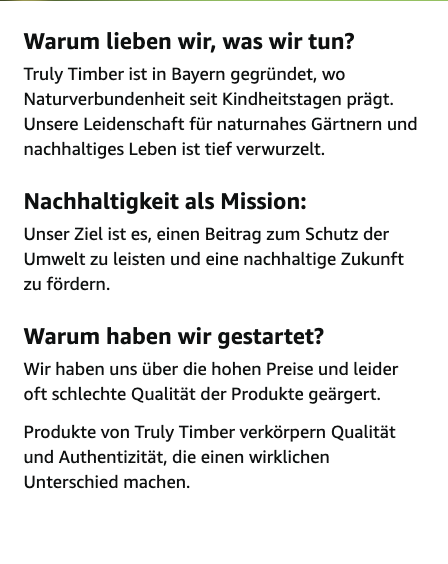 Warum lieben wir, was wir tun?

Truly Timber ist in Bayern gegründet, wo Naturverbundenheit seit Kindheitstagen prägt. Unsere Leidenschaft für naturnahes Gärtnern und nachhaltiges Leben ist tief verwurzelt.

Nachhaltigkeit als Mission:

Unser Ziel ist es, einen Beitrag zum Schutz der Umwelt zu leisten und eine nachhaltige Zukunft zu fördern.

Warum haben wir gestartet?

Wir haben uns über die hohen Preise und leider oft schlechte Qualität der Produkte geärgert.

Produkte von Truly Timber verkörpern Qualität und Authentizität, die einen wirklichen Unterschied machen.